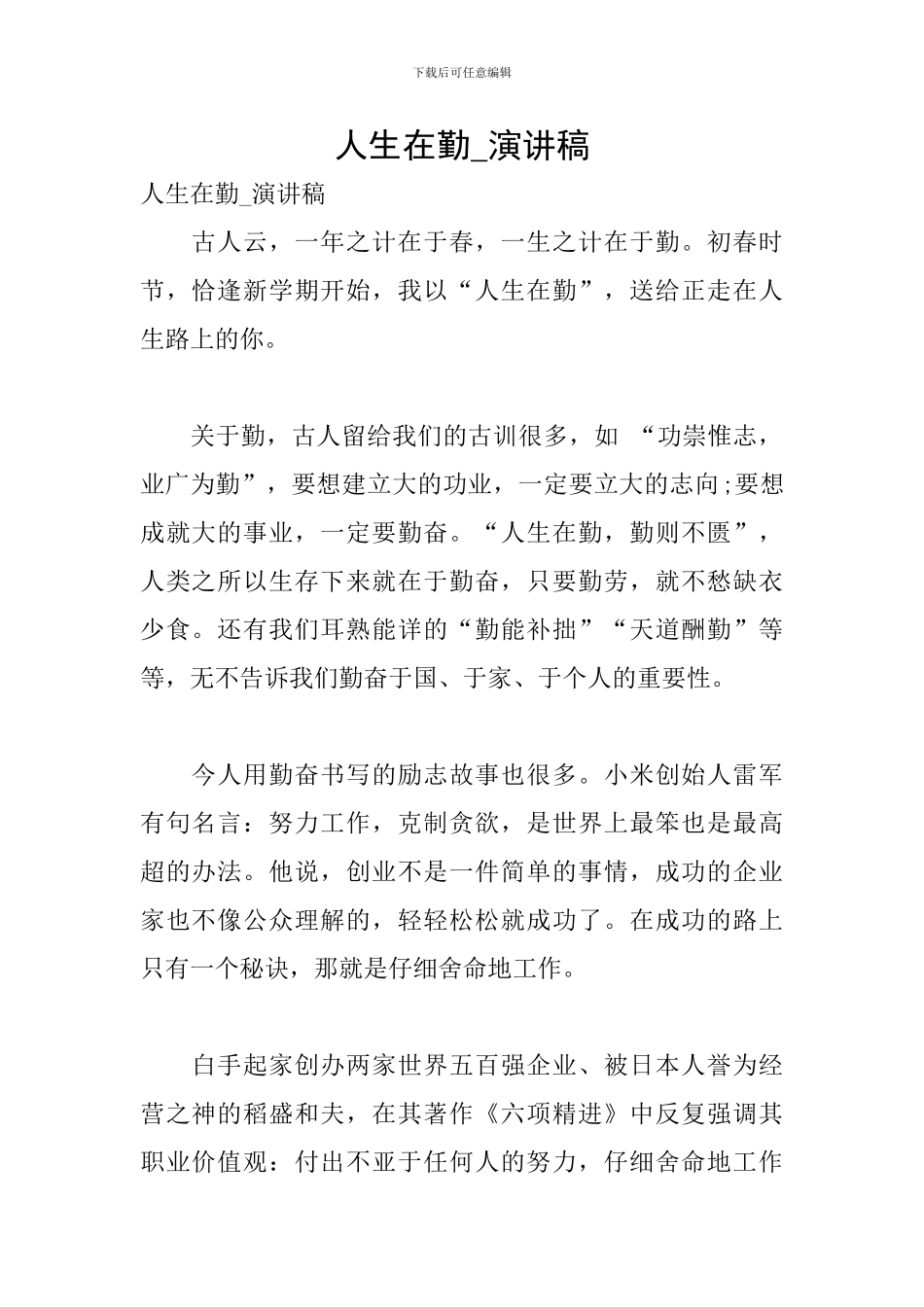 下载后可任意编辑

人生在勤_演讲稿

人生在勤_演讲稿

古人云，一年之计在于春，一生之计在于勤。初春时节，恰逢新学期开始，我以“人生在勤”，送给正走在人生路上的你。

关于勤，古人留给我们的古训很多，如 “功崇惟志，业广为勤”，要想建立大的功业，一定要立大的志向;要想成就大的事业，一定要勤奋。“人生在勤，勤则不匮”，人类之所以生存下来就在于勤奋，只要勤劳，就不愁缺衣少食。还有我们耳熟能详的“勤能补拙”“天道酬勤”等等，无不告诉我们勤奋于国、于家、于个人的重要性。

今人用勤奋书写的励志故事也很多。小米创始人雷军有句名言：努力工作，克制贪欲，是世界上最笨也是最高超的办法。他说，创业不是一件简单的事情，成功的企业家也不像公众理解的，轻轻松松就成功了。在成功的路上只有一个秘诀，那就是仔细舍命地工作。

白手起家创办两家世界五百强企业、被日本人誉为经营之神的稻盛和夫，在其著作《六项精进》中反复强调其职业价值观：付出不亚于任何人的努力，仔细舍命地工作